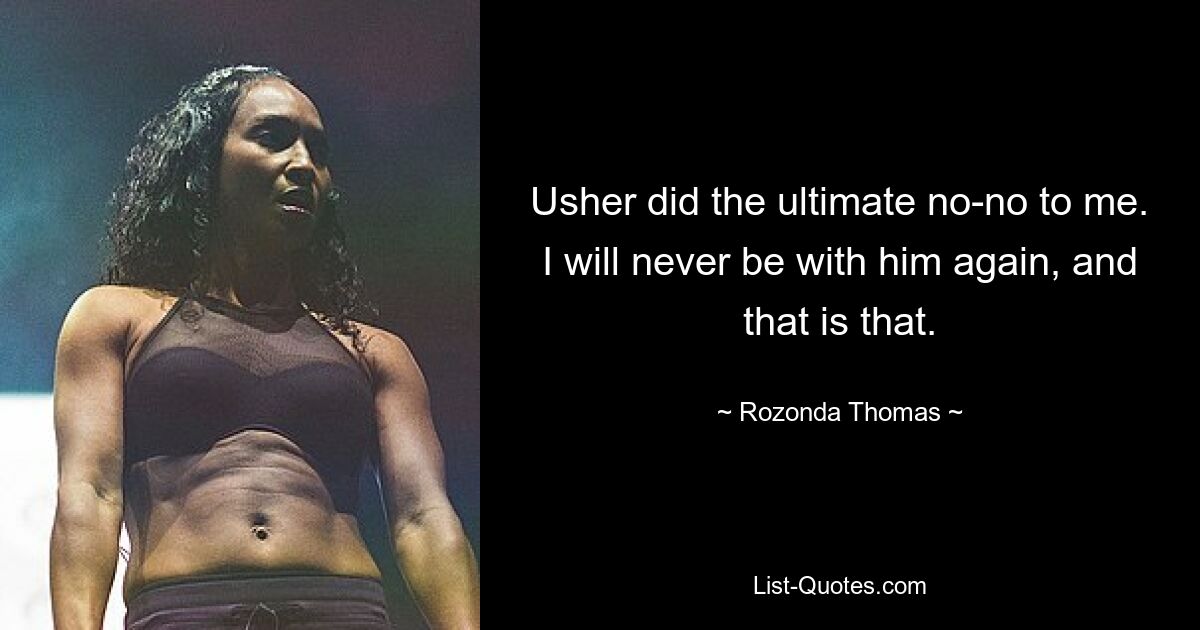 Usher did the ultimate no-no to me. I will never be with him again, and that is that.

~ Rozonda Thomas ~

List-Quotes.com